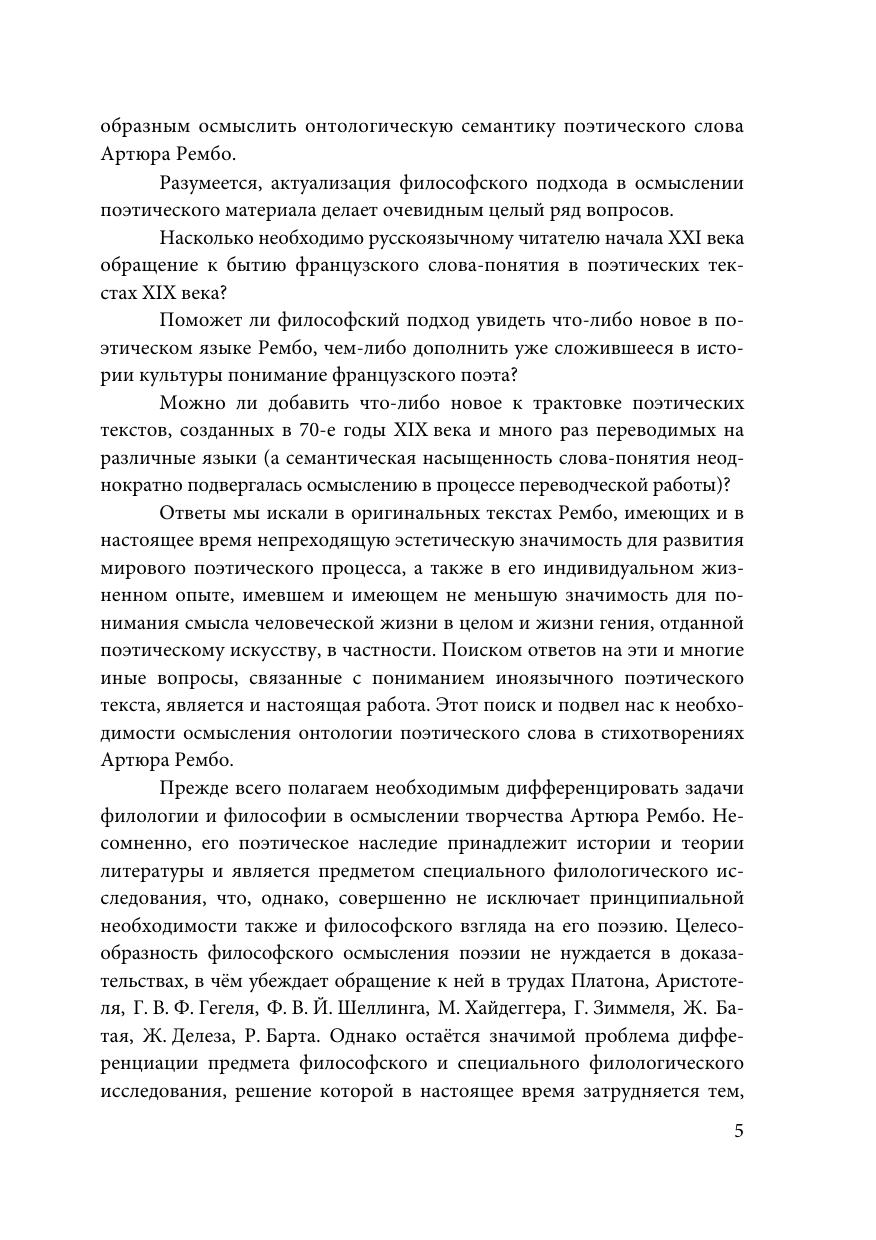 образным осмыслить онтологическую семантику поэтического слова Артюра Рембо.

Разумеется, актуализация философского подхода в осмыслении поэтического материала делает очевидным целый ряд вопросов.

Насколько необходимо русскоязычному читателю начала XXI века обращение к бытию французского слова-понятия в поэтических текстах XIX века?

Поможет ли философский подход увидеть что-либо новое в поэтическом языке Рембо, чем-либо дополнить уже сложившееся в истории культуры понимание французского поэта?

Можно ли добавить что-либо новое к трактовке поэтических текстов, созданных в 70-е годы XIX века и много раз переводимых на различные языки (а семантическая насыщенность слова-понятия неоднократно подвергалась осмыслению в процессе переводческой работы)?

Ответы мы искали в оригинальных текстах Рембо, имеющих и в настоящее время непреходящую эстетическую значимость для развития мирового поэтического процесса, а также в его индивидуальном жизненном опыте, имевшем и имеющем не меньшую значимость для понимания смысла человеческой жизни в целом и жизни гения, отданной поэтическому искусству, в частности. Поиском ответов на эти и многие иные вопросы, связанные с пониманием иноязычного поэтического текста, является и настоящая работа. Этот поиск и подвел нас к необходимости осмысления онтологии поэтического слова в стихотворениях Артюра Рембо.

Прежде всего полагаем необходимым дифференцировать задачи филологии и философии в осмыслении творчества Артюра Рембо. Несомненно, его поэтическое наследие принадлежит истории и теории литературы и является предметом специального филологического исследования, что, однако, совершенно не исключает принципиальной необходимости также и философского взгляда на его поэзию. Целесообразность философского осмысления поэзии не нуждается в доказательствах, в чём убеждает обращение к ней в трудах Платона, Аристотеля, Г. В. Ф. Гегеля, Ф. В. Й. Шеллинга, М. Хайдеггера, Г. Зиммеля, Ж. Батая, Ж. Делеза, Р. Барта. Однако остаётся значимой проблема дифференциации предмета философского и специального филологического исследования, решение которой в настоящее время затрудняется тем,

5